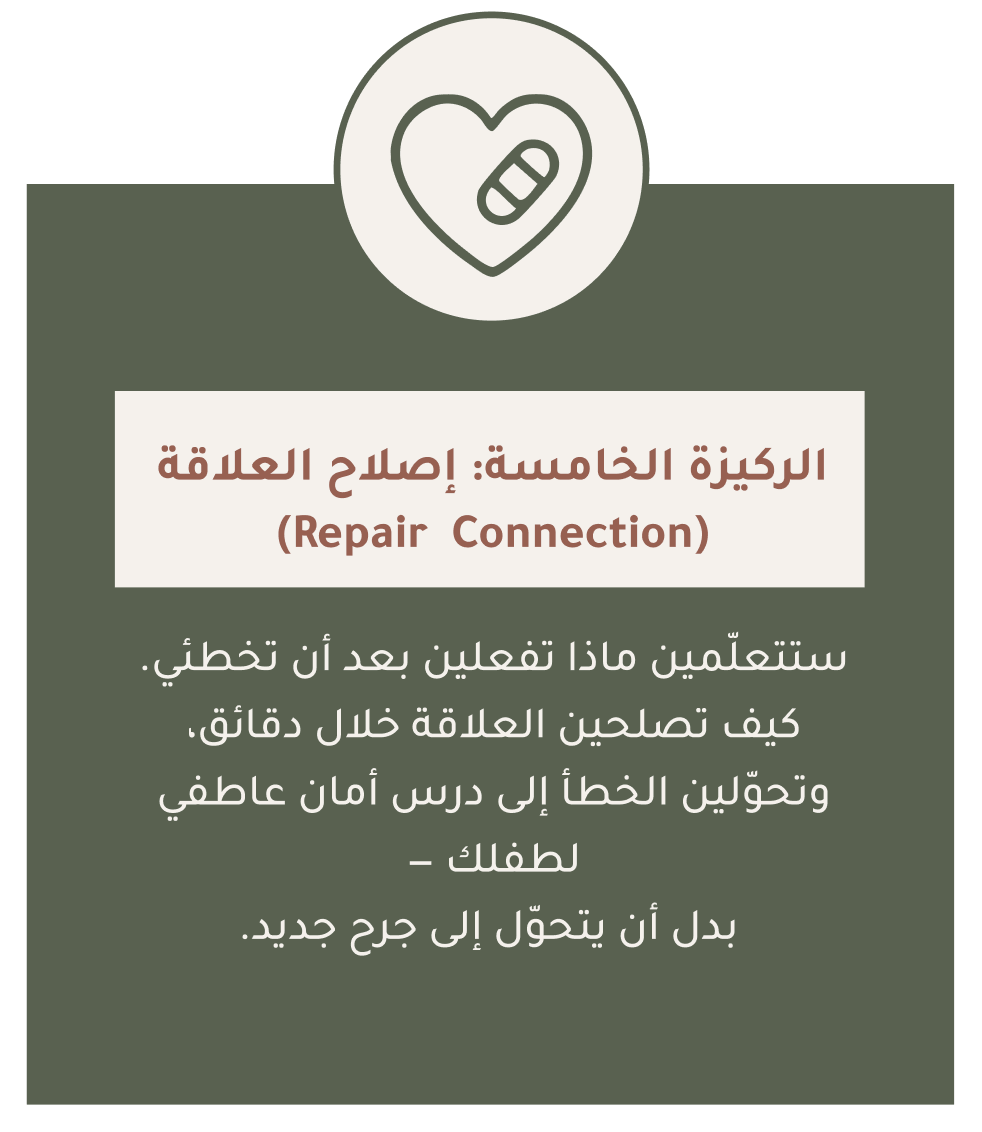 الركيزة الخامسة: إصلاح العلاقة
(Repair Connection)

ستتعلّمين ماذا تفعلين بعد أن تخطئي.
كيف تصلحين العلاقة خلال دقائق،
وتحوّلين الخطأ إلى درس أمان عاطفي
لطفلك –
بدل أن يتحوّل إلى جرح جديد.